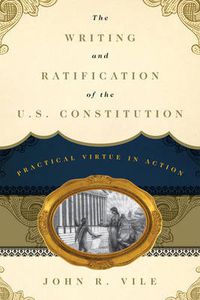 The
WRITING
and
RATIFICATION
of the
U.S. CONSTITUTION

PRACTICAL VIRTUE IN ACTION

JOHN R. VILE